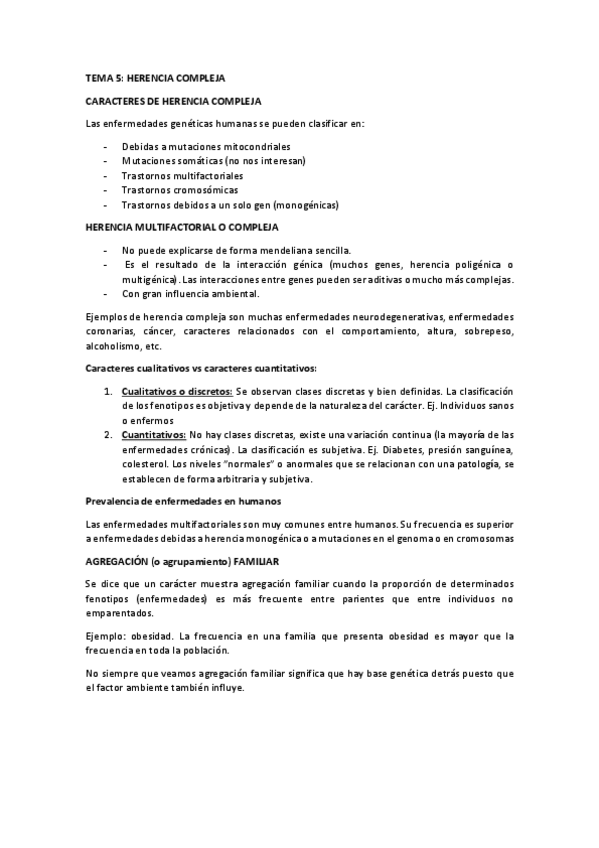 TEMA 5: HERENCIA COMPLEJA

CARACTERES DE HERENCIA COMPLEJA

Las enfermedades genéticas humanas se pueden clasificar en:

- Debidas a mutaciones mitocondriales
- Mutaciones somáticas (no nos interesan)
- Trastornos multifactoriales
- Trastornos cromosómicas
- Trastornos debidos a un solo gen (monogénicas)

HERENCIA MULTIFACTORIAL O COMPLEJA

- No puede explicarse de forma mendeliana sencilla.
- Es el resultado de la interacción génica (muchos genes, herencia poligénica o multigénica). Las interacciones entre genes pueden ser aditivas o mucho más complejas.
- Con gran influencia ambiental.

Ejemplos de herencia compleja son muchas enfermedades neurodegenerativas, enfermedades coronarias, cáncer, caracteres relacionados con el comportamiento, altura, sobrepeso, alcoholismo, etc.

Caracteres cualitativos vs caracteres cuantitativos:

1. Cualitativos o discretos: Se observan clases discretas y bien definidas. La clasificación de los fenotipos es objetiva y depende de la naturaleza del carácter. Ej. Individuos sanos o enfermos
2. Cuantitativos: No hay clases discretas, existe una variación continua (la mayoría de las enfermedades crónicas). La clasificación es subjetiva. Ej. Diabetes, presión sanguínea, colesterol. Los niveles "normales" o anormales que se relacionan con una patología, se establecen de forma arbitraria y subjetiva.

Prevalencia de enfermedades en humanos

Las enfermedades multifactoriales son muy comunes entre humanos. Su frecuencia es superior a enfermedades debidas a herencia monogénica o a mutaciones en el genoma o en cromosomas

AGREGACIÓN (o agrupamiento) FAMILIAR

Se dice que un carácter muestra agregación familiar cuando la proporción de determinados fenotipos (enfermedades) es más frecuente entre parientes que entre individuos no emparentados.

Ejemplo: obesidad. La frecuencia en una familia que presenta obesidad es mayor que la frecuencia en toda la población.

No siempre que veamos agregación familiar significa que hay base genética detrás puesto que el factor ambiente también influye.